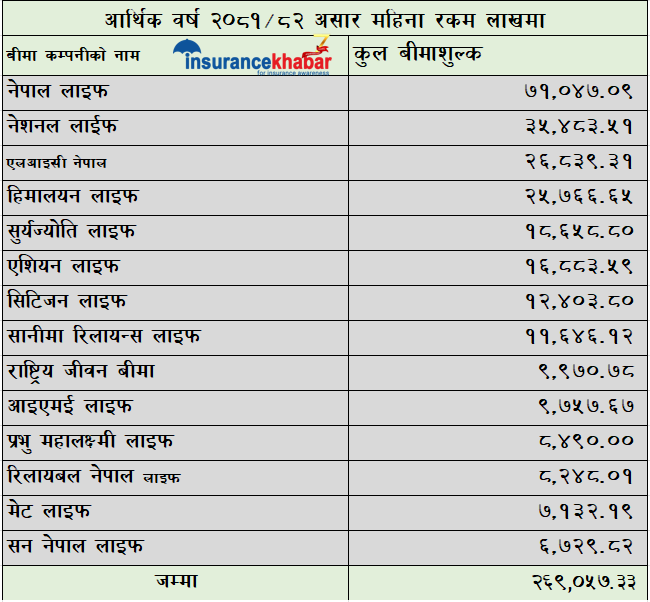 आर्थिक वर्ष २०८१/८२ असार महिना रकम लाखमा

| बीमा कम्पनीको नाम insurancekhabar for insurance awareness | कुल बीमाशुल्क |
|---|---|
| नेपाल लाइफ | ७१,०४७.०९ |
| नेशनल लाईफ | ३५,४८३.५१ |
| एलआइसी नेपाल | २६,८३९.३१ |
| हिमालयन लाइफ | २५,७६६.६५ |
| सुर्यज्योति लाइफ | १८,६५८.८० |
| एशियन लाइफ | १६,८८३.५९ |
| सिटिजन लाइफ | १२,४०३.८० |
| सानीमा रिलायन्स लाइफ | ११,६४६.१२ |
| राष्ट्रिय जीवन बीमा | ९,९७०.७८ |
| आइएमई लाइफ | ९,७५७.६७ |
| प्रभु महालक्ष्मी लाइफ | ८,४९०.०० |
| रिलायबल नेपाल लाइफ | ८,२४८.०१ |
| मेट लाइफ | ७,१३२.१९ |
| सन नेपाल लाइफ | ६,७२९.८२ |
| जम्मा | २६९,०५७.३३ |